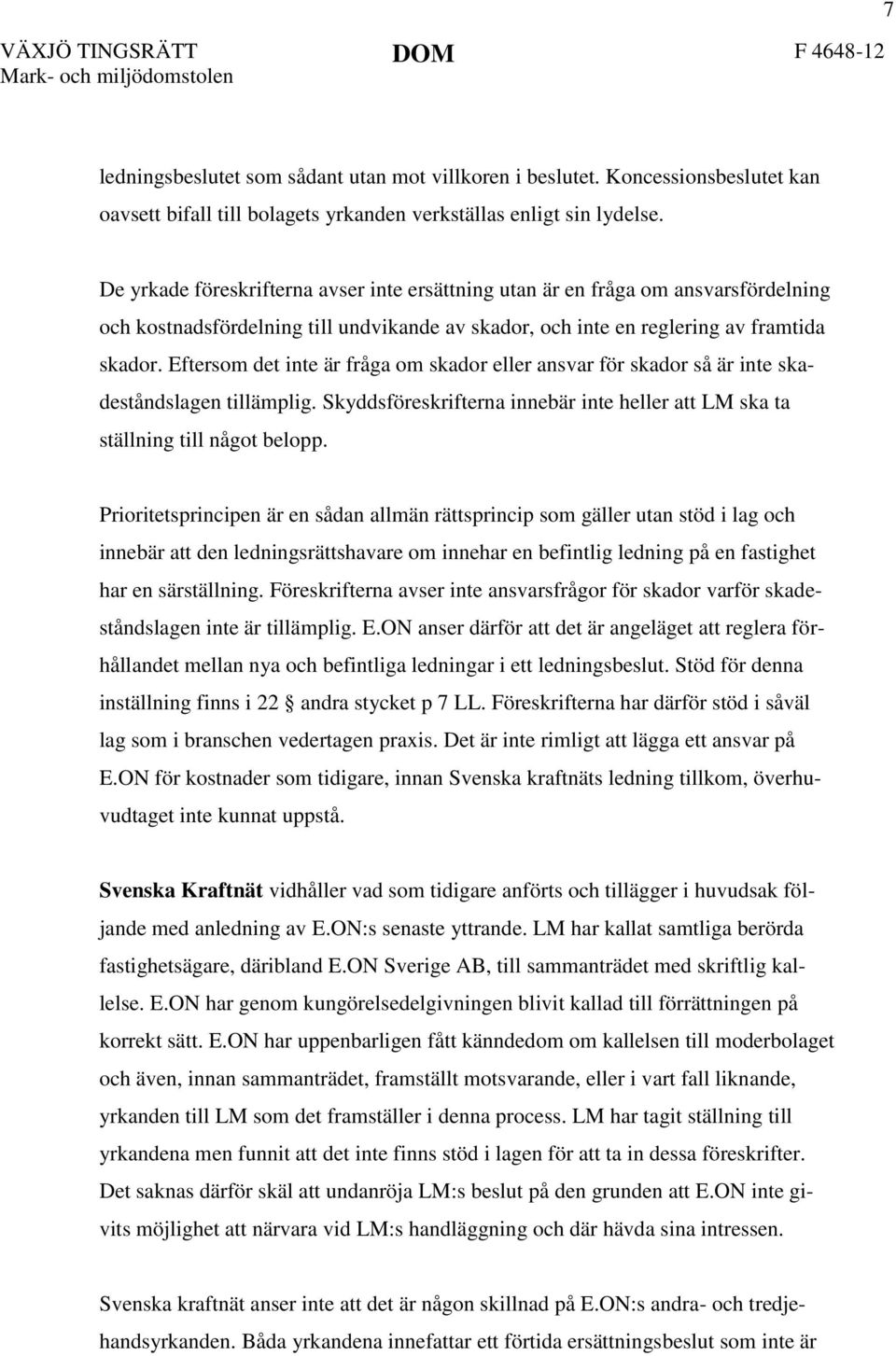 7

VÄXJÖ TINGSRÄTT
Mark- och miljödomstolen

DOM

F 4648-12

ledningsbeslutet som sådant utan mot villkoren i beslutet. Koncessionsbeslutet kan oavsett bifall till bolagets yrkanden verkställas enligt sin lydelse.

De yrkade föreskrifterna avser inte ersättning utan är en fråga om ansvarsfördelning och kostnadsfördelning till undvikande av skador, och inte en reglering av framtida skador. Eftersom det inte är fråga om skador eller ansvar för skador så är inte skadeståndslagen tillämplig. Skyddsföreskrifterna innebär inte heller att LM ska ta ställning till något belopp.

Prioritetsprincipen är en sådan allmän rättsprincip som gäller utan stöd i lag och innebär att den ledningsrättshavare om innehar en befintlig ledning på en fastighet har en särställning. Föreskrifterna avser inte ansvarsfrågor för skador varför skadeståndslagen inte är tillämplig. E.ON anser därför att det är angeläget att reglera förhållandet mellan nya och befintliga ledningar i ett ledningsbeslut. Stöd för denna inställning finns i 22 § andra stycket p 7 LL. Föreskrifterna har därför stöd i såväl lag som i branschen vedertagen praxis. Det är inte rimligt att lägga ett ansvar på E.ON för kostnader som tidigare, innan Svenska kraftnäts ledning tillkom, överhuvudtaget inte kunnat uppstå.

Svenska Kraftnät vidhåller vad som tidigare anförts och tillägger i huvudsak följande med anledning av E.ON:s senaste yttrande. LM har kallat samtliga berörda fastighetsägare, däribland E.ON Sverige AB, till sammanträdet med skriftlig kallelse. E.ON har genom kungörelsedelgivningen blivit kallad till förrättningen på korrekt sätt. E.ON har uppenbarligen fått känndedom om kallelsen till moderbolaget och även, innan sammanträdet, framställt motsvarande, eller i vart fall liknande, yrkanden till LM som det framställer i denna process. LM har tagit ställning till yrkandena men funnit att det inte finns stöd i lagen för att ta in dessa föreskrifter. Det saknas därför skäl att undanröja LM:s beslut på den grunden att E.ON inte givits möjlighet att närvara vid LM:s handläggning och där hävda sina intressen.

Svenska kraftnät anser inte att det är någon skillnad på E.ON:s andra- och tredjehandsyrkanden. Båda yrkandena innefattar ett förtida ersättningsbeslut som inte är